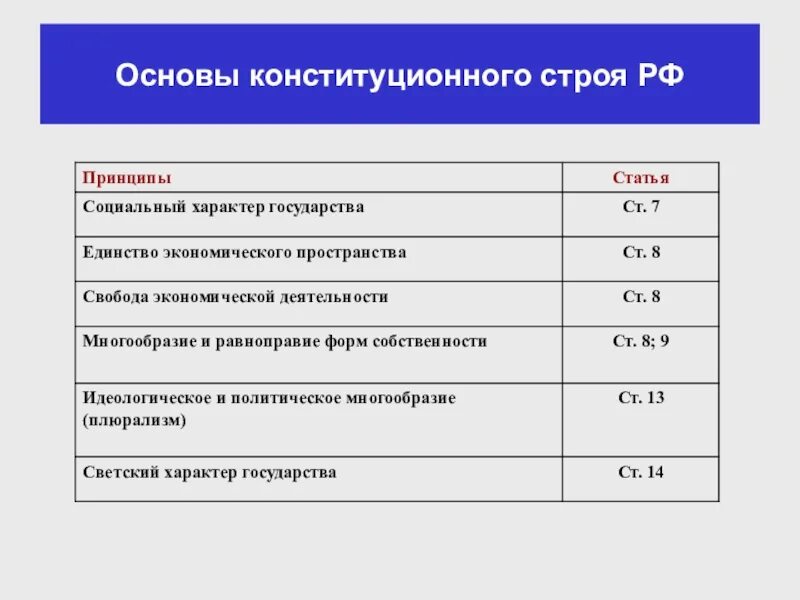 Основы конституционного строя РФ

| Принципы | Статья |
|---|---|
| Социальный характер государства | Ст. 7 |
| Единство экономического пространства | Ст. 8 |
| Свобода экономической деятельности | Ст. 8 |
| Многообразие и равноправие форм собственности | Ст. 8; 9 |
| Идеологическое и политическое многообразие (плюрализм) | Ст. 13 |
| Светский характер государства | Ст. 14 |